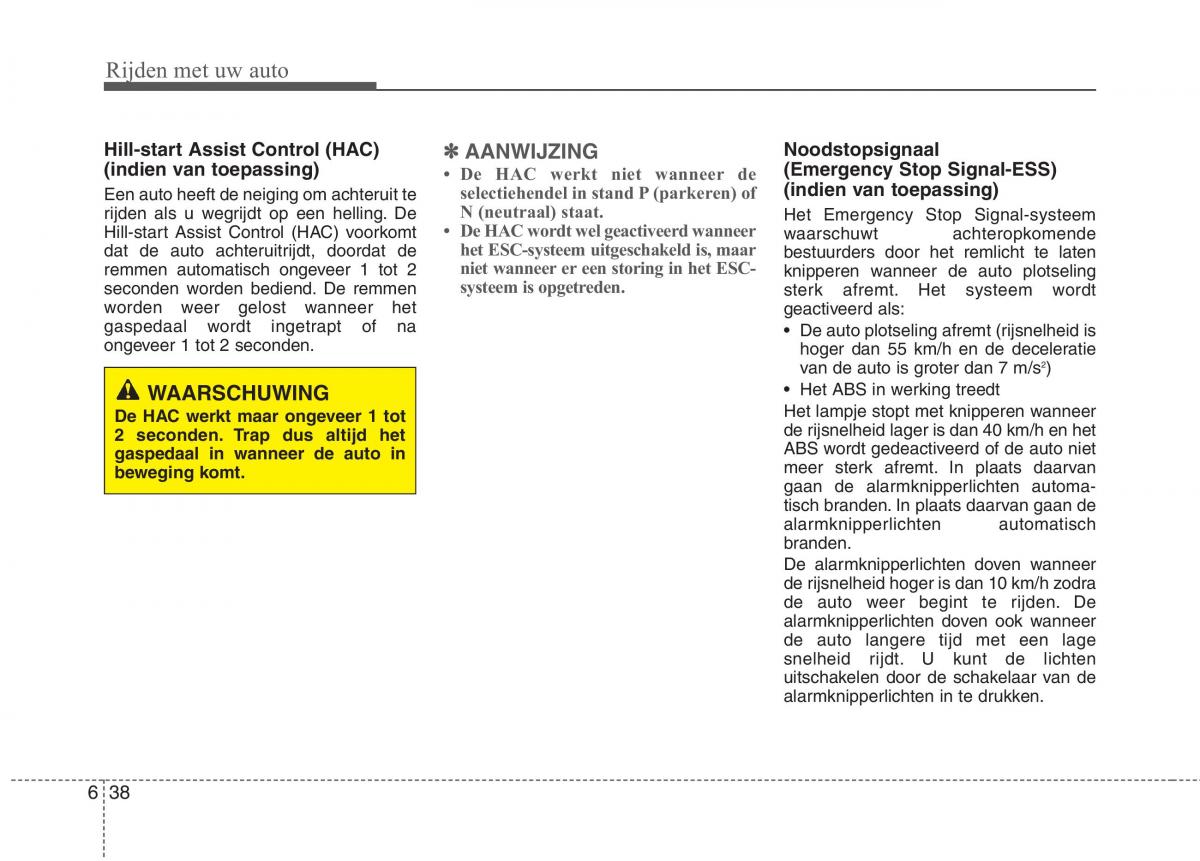 Rijden met uw auto

Hill-start Assist Control (HAC) (indien van toepassing)

Een auto heeft de neiging om achteruit te rijden als u wegrijdt op een helling. De Hill-start Assist Control (HAC) voorkomt dat de auto achteruitrijdt, doordat de remmen automatisch ongeveer 1 tot 2 seconden worden bediend. De remmen worden weer gelost wanneer het gaspedaal wordt ingetrapt of na ongeveer 1 tot 2 seconden.

WAARSCHUWING

De HAC werkt maar ongeveer 1 tot 2 seconden. Trap dus altijd het gaspedaal in wanneer de auto in beweging komt.

✽ AANWIJZING

• De HAC werkt niet wanneer de selectiehendel in stand P (parkeren) of N (neutraal) staat.
• De HAC wordt wel geactiveerd wanneer het ESC-systeem uitgeschakeld is, maar niet wanneer er een storing in het ESC-systeem is opgetreden.

Noodstopsignaal (Emergency Stop Signal-ESS) (indien van toepassing)

Het Emergency Stop Signal-systeem waarschuwt achteropkomende bestuurders door het remlicht te laten knipperen wanneer de auto plotseling sterk afremt. Het systeem wordt geactiveerd als:

• De auto plotseling afremt (rijsnelheid is hoger dan 55 km/h en de deceleratie van de auto is groter dan 7 m/s$^2$)
• Het ABS in werking treedt

Het lampje stopt met knipperen wanneer de rijsnelheid lager is dan 40 km/h en het ABS wordt gedeactiveerd of de auto niet meer sterk afremt. In plaats daarvan gaan de alarmknipperlichten automatisch branden. In plaats daarvan gaan de alarmknipperlichten automatisch branden.

De alarmknipperlichten doven wanneer de rijsnelheid hoger is dan 10 km/h zodra de auto weer begint te rijden. De alarmknipperlichten doven ook wanneer de auto langere tijd met een lage snelheid rijdt. U kunt de lichten uitschakelen door de schakelaar van de alarmknipperlichten in te drukken.

6 38